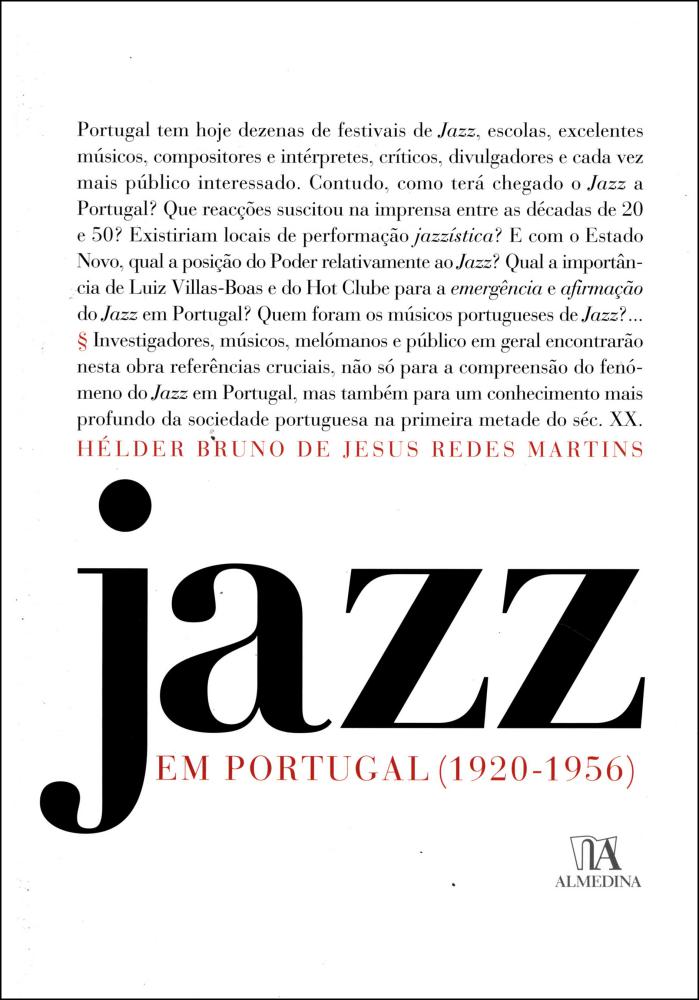 Portugal tem hoje dezenas de festivais de Jazz, escolas, excelentes músicos, compositores e intérpretes, críticos, divulgadores e cada vez mais público interessado. Contudo, como terá chegado o Jazz a Portugal? Que reacções suscitou na imprensa entre as décadas de 20 e 50? Existiriam locais de performação jazzística? E com o Estado Novo, qual a posição do Poder relativamente ao Jazz? Qual a importância de Luiz Villas-Boas e do Hot Clube para a emergência e afirmação do Jazz em Portugal? Quem foram os músicos portugueses de Jazz?... § Investigadores, músicos, melómanos e público em geral encontrarão nesta obra referências cruciais, não só para a compreensão do fenómeno do Jazz em Portugal, mas também para um conhecimento mais profundo da sociedade portuguesa na primeira metade do séc. XX.
HÉLDER BRUNO DE JESUS REDES MARTINS

jazz
EM PORTUGAL (1920-1956)

ALMEDINA